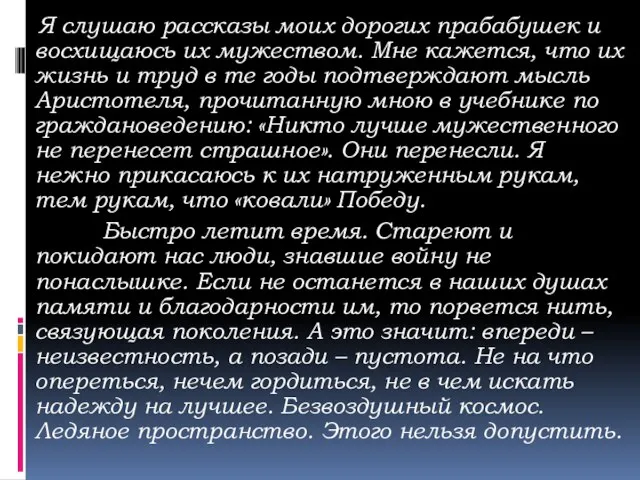 Я слушаю рассказы моих дорогих прабабушек и восхищаюсь их мужеством. Мне кажется, что их жизнь и труд в те годы подтверждают мысль Аристотеля, прочитанную мною в учебнике по граждановедению: «Никто лучше мужественного не перенесет страшное». Они перенесли. Я нежно прикасаюсь к их натруженным рукам, тем рукам, что «ковали» Победу.

Быстро летит время. Стареют и покидают нас люди, знавшие войну не понаслышке. Если не останется в наших душах памяти и благодарности им, то порвется нить, связующая поколения. А это значит: впереди – неизвестность, а позади – пустота. Не на что опереться, нечем гордиться, не в чем искать надежду на лучшее. Безвоздушный космос. Ледяное пространство. Этого нельзя допустить.